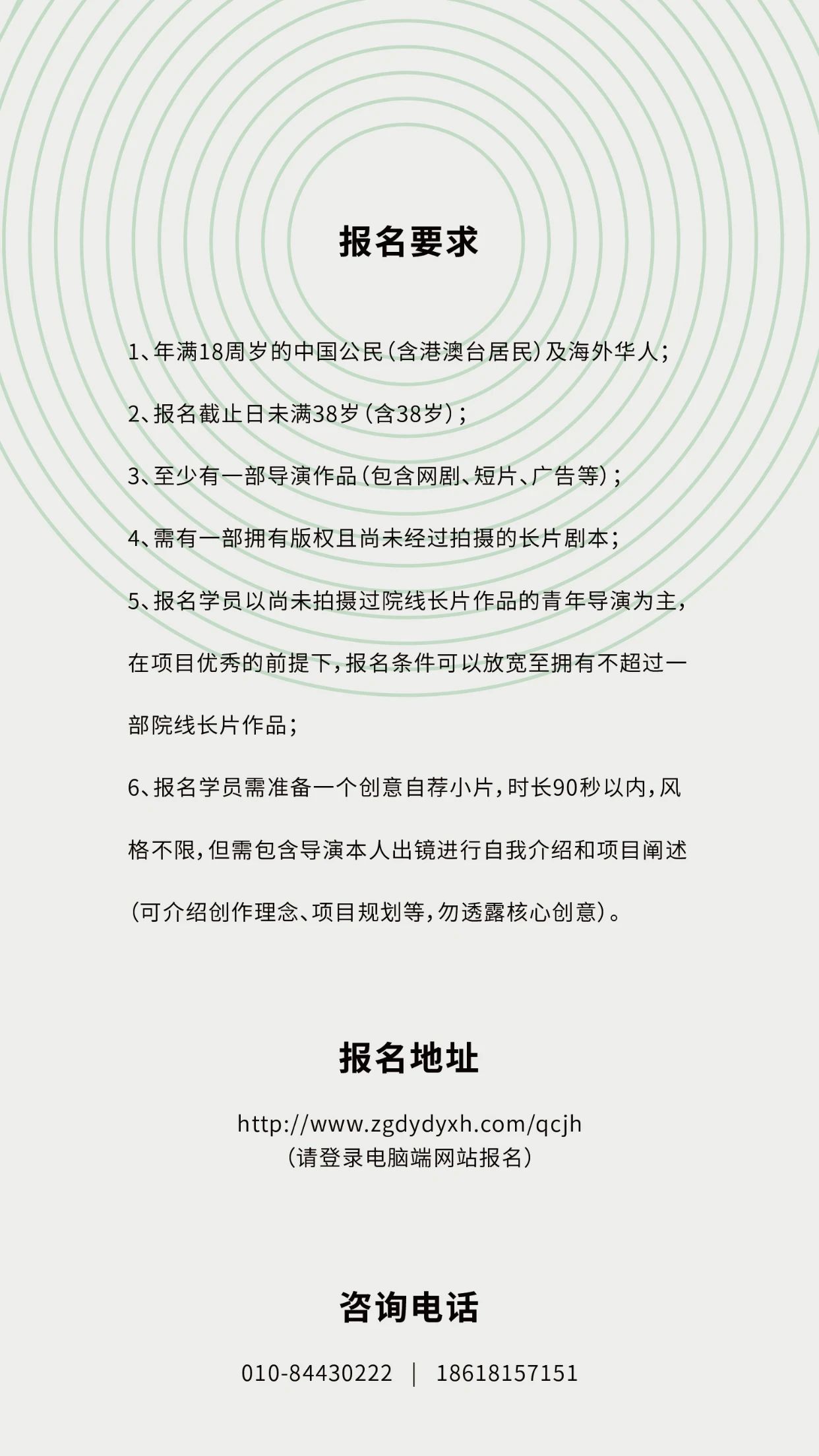 报名要求

1、年满18周岁的中国公民（含港澳台居民）及海外华人；

2、报名截止日未满38岁（含38岁）；

3、至少有一部导演作品（包含网剧、短片、广告等）；

4、需有一部拥有版权且尚未经过拍摄的长片剧本；

5、报名学员以尚未拍摄过院线长片作品的青年导演为主，在项目优秀的前提下，报名条件可以放宽至拥有不超过一部院线长片作品；

6、报名学员需准备一个创意自荐小片，时长90秒以内，风格不限，但需包含导演本人出镜进行自我介绍和项目阐述（可介绍创作理念、项目规划等，勿透露核心创意）。

报名地址

http://www.zgdydyxh.com/qcjh
（请登录电脑端网站报名）

咨询电话

010-84430222 ｜ 18618157151